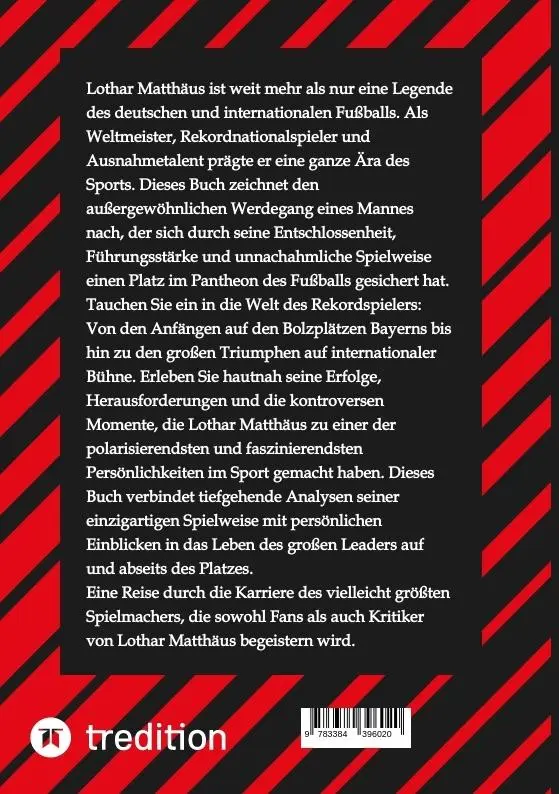 Lothar Matthäus ist weit mehr als nur eine Legende des deutschen und internationalen Fußballs. Als Weltmeister, Rekordnationalspieler und Ausnahmetalent prägte er eine ganze Ära des Sports. Dieses Buch zeichnet den außergewöhnlichen Werdegang eines Mannes nach, der sich durch seine Entschlossenheit, Führungsstärke und unnachahmliche Spielweise einen Platz im Pantheon des Fußballs gesichert hat.
Tauchen Sie ein in die Welt des Rekordspielers: Von den Anfängen auf den Bolzplätzen Bayerns bis hin zu den großen Triumphen auf internationaler Bühne. Erleben Sie hautnah seine Erfolge, Herausforderungen und die kontroversen Momente, die Lothar Matthäus zu einer der polarisierendsten und faszinierendsten Persönlichkeiten im Sport gemacht haben. Dieses Buch verbindet tiefgehende Analysen seiner einzigartigen Spielweise mit persönlichen Einblicken in das Leben des großen Leaders auf und abseits des Platzes.
Eine Reise durch die Karriere des vielleicht größten Spielmachers, die sowohl Fans als auch Kritiker von Lothar Matthäus begeistern wird.

tredition

9 783384 396020